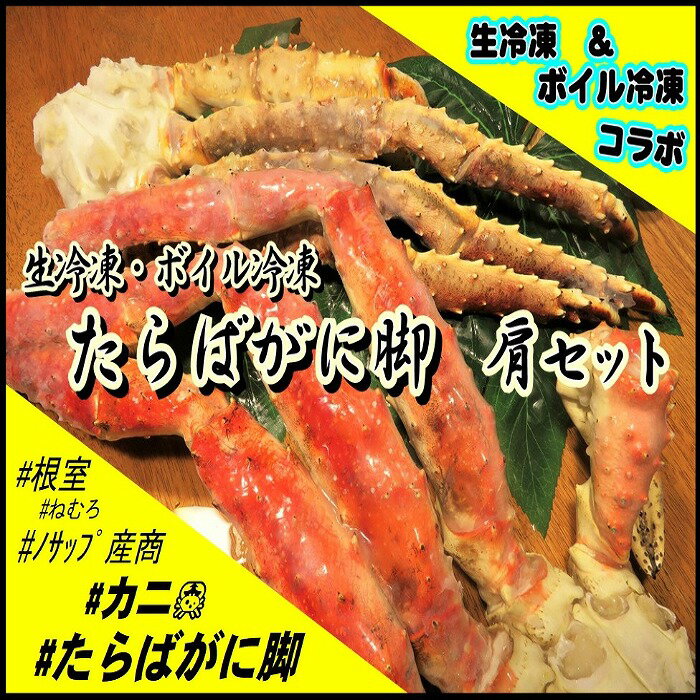 生冷凍　&
ボイル冷凍
コラボ

生冷凍・ボイル冷凍
たらばがに脚　肩セット

#根室
#ねむろ
#ノサップ産商
#カニ
#たらばがに脚